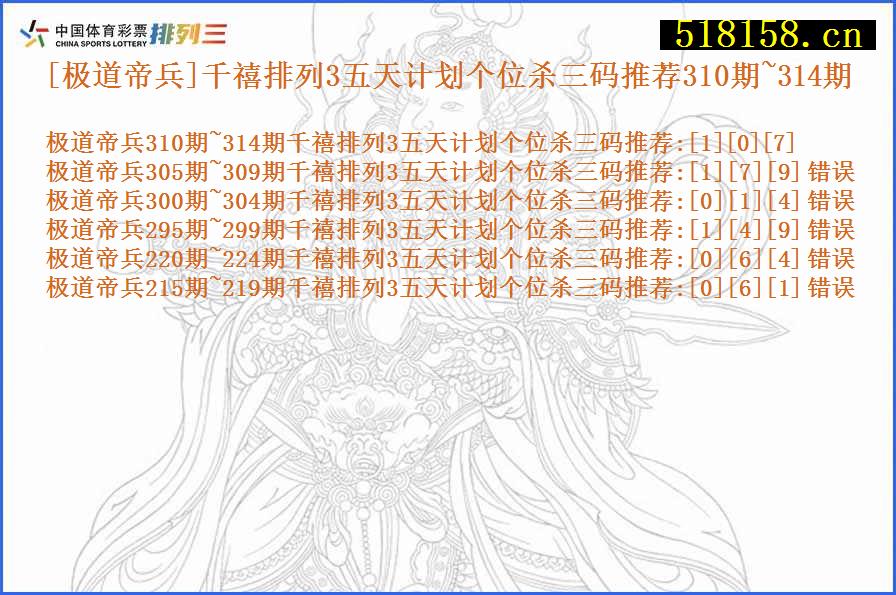 中国体育彩票
CHINA SPORTS LOTTERY
排列三

518158.cn

[极道帝兵]千禧排列3五天计划个位杀三码推荐310期~314期

极道帝兵310期~314期千禧排列3五天计划个位杀三码推荐:[1][0][7]
极道帝兵305期~309期千禧排列3五天计划个位杀三码推荐:[1][7][9] 错误
极道帝兵300期~304期千禧排列3五天计划个位杀三码推荐:[0][1][4] 错误
极道帝兵295期~299期千禧排列3五天计划个位杀三码推荐:[1][4][9] 错误
极道帝兵220期~224期千禧排列3五天计划个位杀三码推荐:[0][6][4] 错误
极道帝兵215期~219期千禧排列3五天计划个位杀三码推荐:[0][6][1] 错误